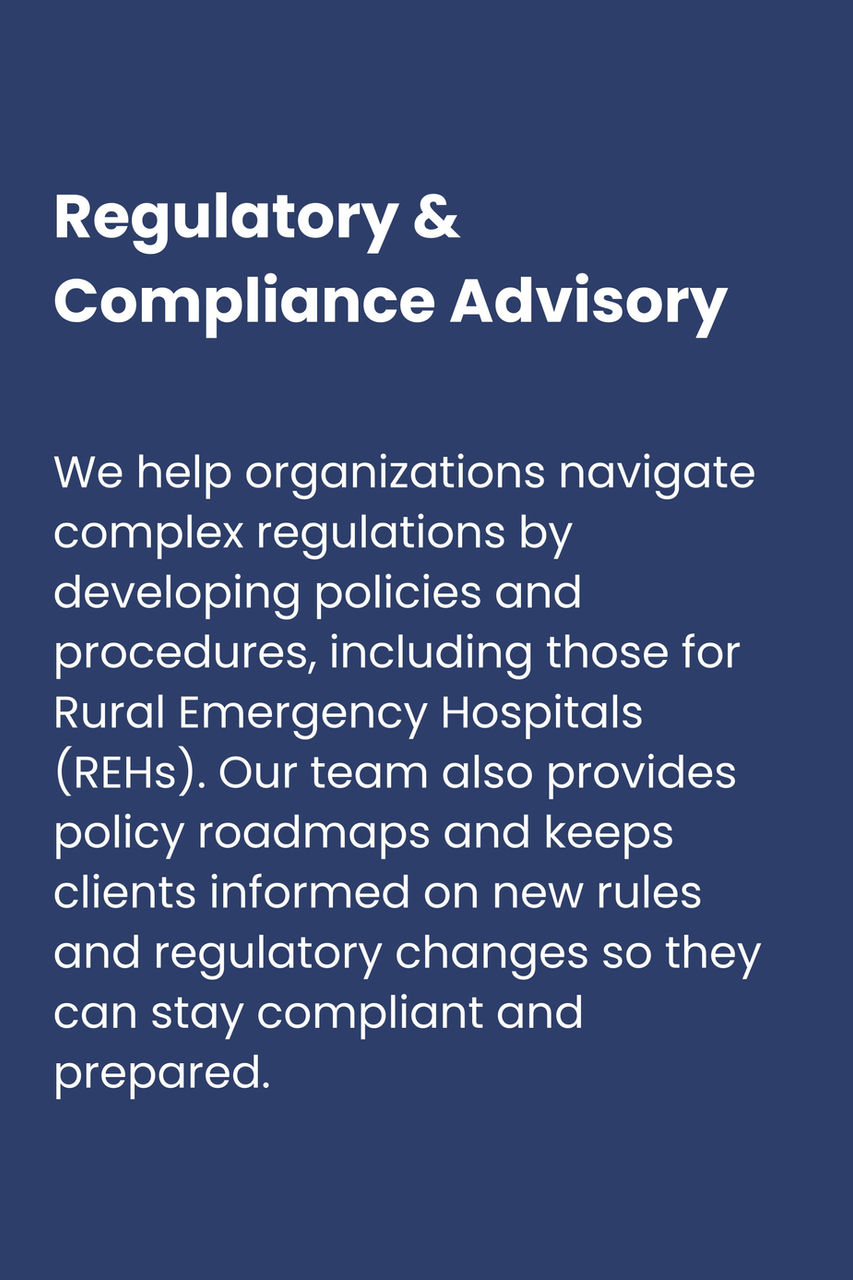 Regulatory & Compliance Advisory

We help organizations navigate complex regulations by developing policies and procedures, including those for Rural Emergency Hospitals (REHs). Our team also provides policy roadmaps and keeps clients informed on new rules and regulatory changes so they can stay compliant and prepared.